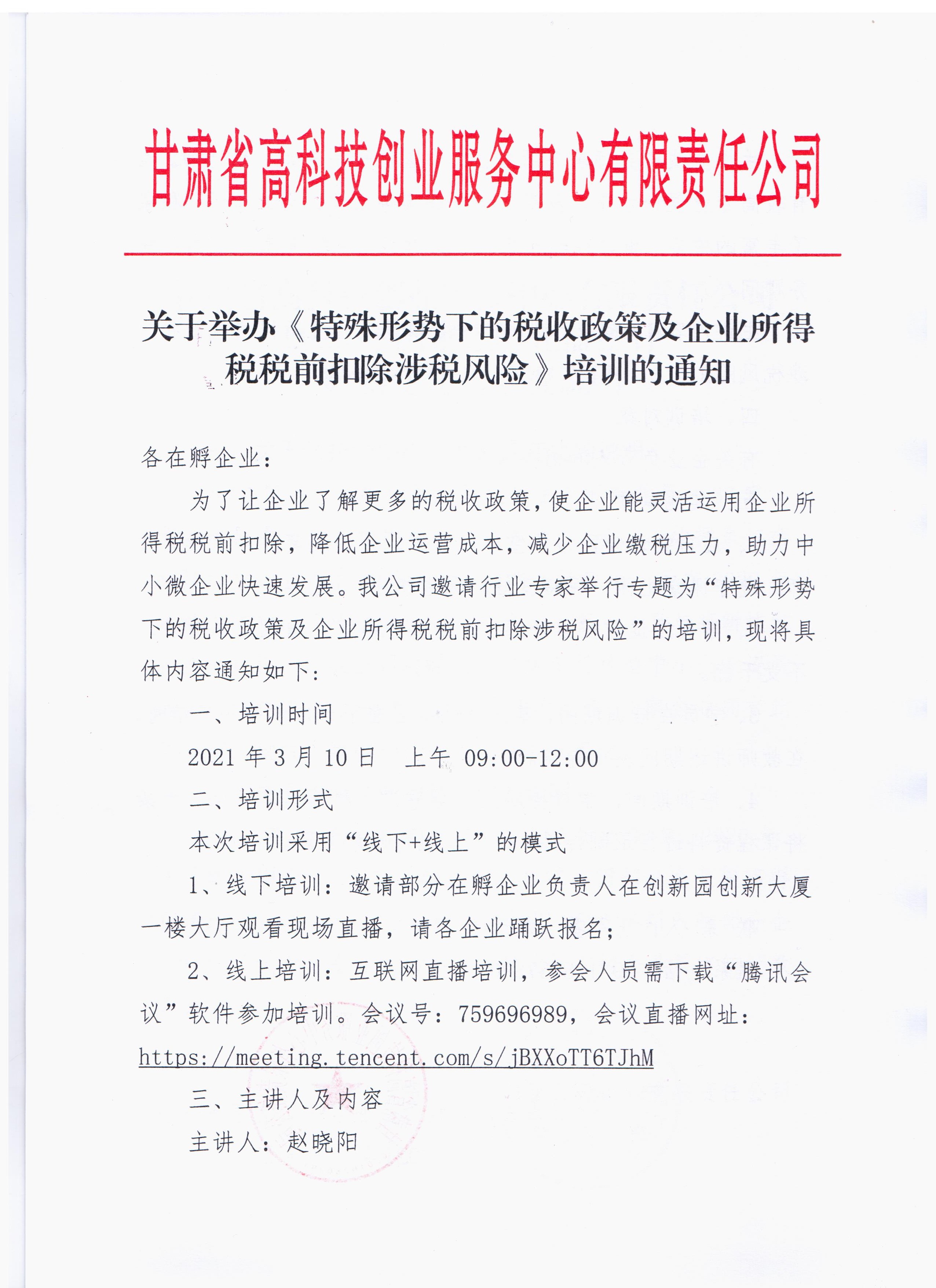 甘肃省高科技创业服务中心有限责任公司

关于举办《特殊形势下的税收政策及企业所得税税前扣除涉税风险》培训的通知

各在孵企业：

为了让企业了解更多的税收政策，使企业能灵活运用企业所得税税前扣除，降低企业运营成本，减少企业缴税压力，助力中小微企业快速发展。我公司邀请行业专家举行专题为“特殊形势下的税收政策及企业所得税税前扣除涉税风险”的培训，现将具体内容通知如下：

一、培训时间

2021 年 3 月 10 日　上午 09:00-12:00

二、培训形式

本次培训采用“线下+线上”的模式

1、线下培训：邀请部分在孵企业负责人在创新园创新大厦一楼大厅观看现场直播，请各企业踊跃报名；

2、线上培训：互联网直播培训，参会人员需下载“腾讯会议”软件参加培训。会议号：759696989，会议直播网址：https://meeting.tencent.com/s/jBXXoTT6TJhM

三、主讲人及内容

主讲人：赵晓阳